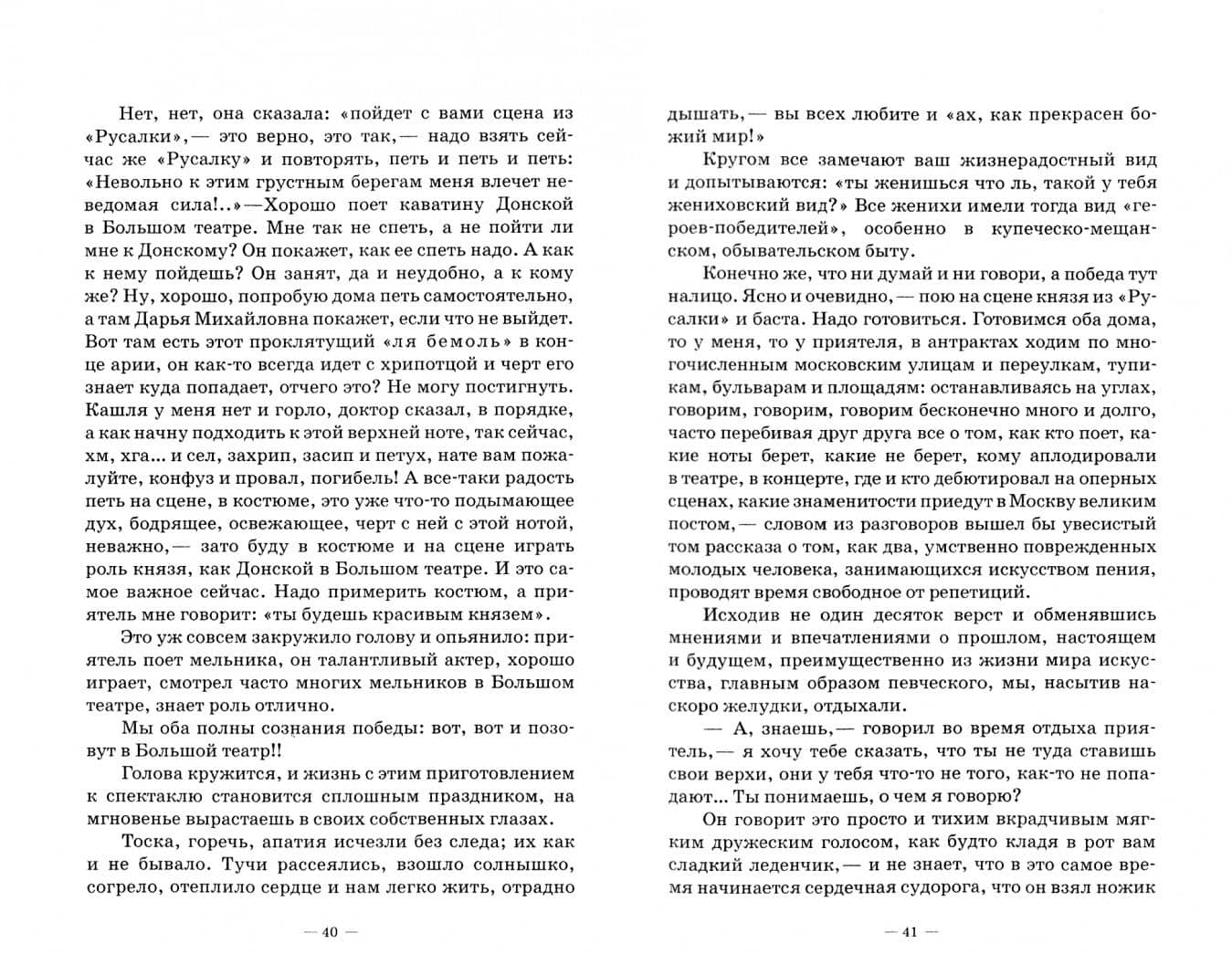 Нет, нет, она сказала: «пойдет с вами сцена из «Русалки»,— это верно, это так,— надо взять сейчас же «Русалку» и повторять, петь и петь и петь: «Невольно к этим грустным берегам меня влечет неведомая сила!..»—Хорошо поет каватину Донской в Большом театре. Мне так не спеть, а не пойти ли мне к Донскому? Он покажет, как ее спеть надо. А как к нему пойдешь? Он занят, да и неудобно, а к кому же? Ну, хорошо, попробую дома петь самостоятельно, а там Дарья Михайловна покажет, если что не выйдет. Вот там есть этот проклятущий «ля бемоль» в конце арии, он как-то всегда идет с хрипотцой и черт его знает куда попадает, отчего это? Не могу постигнуть. Кашля у меня нет и горло, доктор сказал, в порядке, а как начну подходить к этой верхней ноте, так сейчас, хм, хга... и сел, захрип, засип и петух, нате вам пожалуйте, конфуз и провал, погибель! А все-таки радость петь на сцене, в костюме, это уже что-то подымающее дух, бодрящее, освежающее, черт с ней с этой нотой, неважно,— зато буду в костюме и на сцене играть роль князя, как Донской в Большом театре. И это самое важное сейчас. Надо примерить костюм, а приятель мне говорит: «ты будешь красивым князем».

Это уж совсем закружило голову и опьянило: приятель поет мельника, он талантливый актер, хорошо играет, смотрел часто многих мельников в Большом театре, знает роль отлично.

Мы оба полны сознания победы: вот, вот и позовут в Большой театр!!

Голова кружится, и жизнь с этим приготовлением к спектаклю становится сплошным праздником, на мгновенье вырастаешь в своих собственных глазах.

Тоска, горечь, апатия исчезли без следа; их как и не бывало. Тучи рассеялись, взошло солнышко, согрело, отеплило сердце и нам легко жить, отрадно

— 40 —

дышать,— вы всех любите и «ах, как прекрасен божий мир!»

Кругом все замечают ваш жизнерадостный вид и допытываются: «ты женишься что ль, такой у тебя жениховский вид?» Все женихи имели тогда вид «героев-победителей», особенно в купеческо-мещанском, обывательском быту.

Конечно же, что ни думай и ни говори, а победа тут налицо. Ясно и очевидно,— пою на сцене князя из «Русалки» и баста. Надо готовиться. Готовимся оба дома, то у меня, то у приятеля, в антрактах ходим по многочисленным московским улицам и переулкам, тупикам, бульварам и площадям: останавливаясь на углах, говорим, говорим, говорим бесконечно много и долго, часто перебивая друг друга все о том, как кто поет, какие ноты берет, какие не берет, кому аплодировали в театре, в концерте, где и кто дебютировал на оперных сценах, какие знаменитости приедут в Москву великим постом,— словом из разговоров вышел бы увесистый том рассказа о том, как два, умственно поврежденных молодых человека, занимающихся искусством пения, проводят время свободное от репетиций.

Исходив не один десяток верст и обменявшись мнениями и впечатлениями о прошлом, настоящем и будущем, преимущественно из жизни мира искусства, главным образом певческого, мы, насытив наскоро желудки, отдыхали.

— А, знаешь,— говорил во время отдыха приятель,— я хочу тебе сказать, что ты не туда ставишь свои верхи, они у тебя что-то не того, как-то не попадают... Ты понимаешь, о чем я говорю?

Он говорит это просто и тихим вкрадчивым мягким дружеским голосом, как будто кладя в рот вам сладкий леденчик,— и не знает, что в это самое время начинается сердечная судорога, что он взял ножик

— 41 —